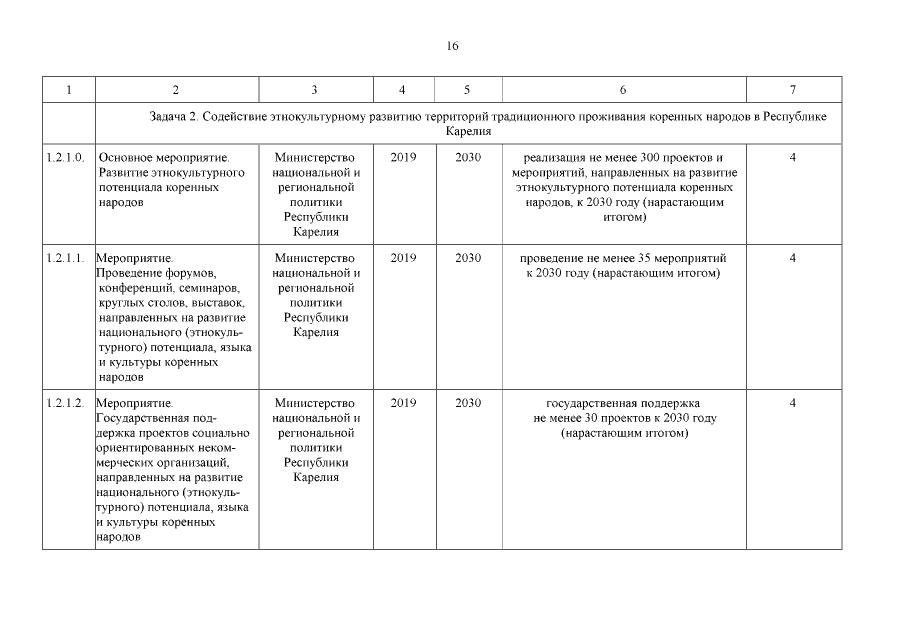 16

| 1 | 2 | 3 | 4 | 5 | 6 | 7 |
|---|---|---|---|---|---|---|
| | Задача 2. Содействие этнокультурному развитию территорий традиционного проживания коренных народов в Республике Карелия | | | | | |
| 1.2.1.0. | Основное мероприятие. Развитие этнокультурного потенциала коренных народов | Министерство национальной и региональной политики Республики Карелия | 2019 | 2030 | реализация не менее 300 проектов и мероприятий, направленных на развитие этнокультурного потенциала коренных народов, к 2030 году (нарастающим итогом) | 4 |
| 1.2.1.1. | Мероприятие. Проведение форумов, конференций, семинаров, круглых столов, выставок, направленных на развитие национального (этнокультурного) потенциала, языка и культуры коренных народов | Министерство национальной и региональной политики Республики Карелия | 2019 | 2030 | проведение не менее 35 мероприятий к 2030 году (нарастающим итогом) | 4 |
| 1.2.1.2. | Мероприятие. Государственная поддержка проектов социально ориентированных некоммерческих организаций, направленных на развитие национального (этнокультурного) потенциала, языка и культуры коренных народов | Министерство национальной и региональной политики Республики Карелия | 2019 | 2030 | государственная поддержка не менее 30 проектов к 2030 году (нарастающим итогом) | 4 |